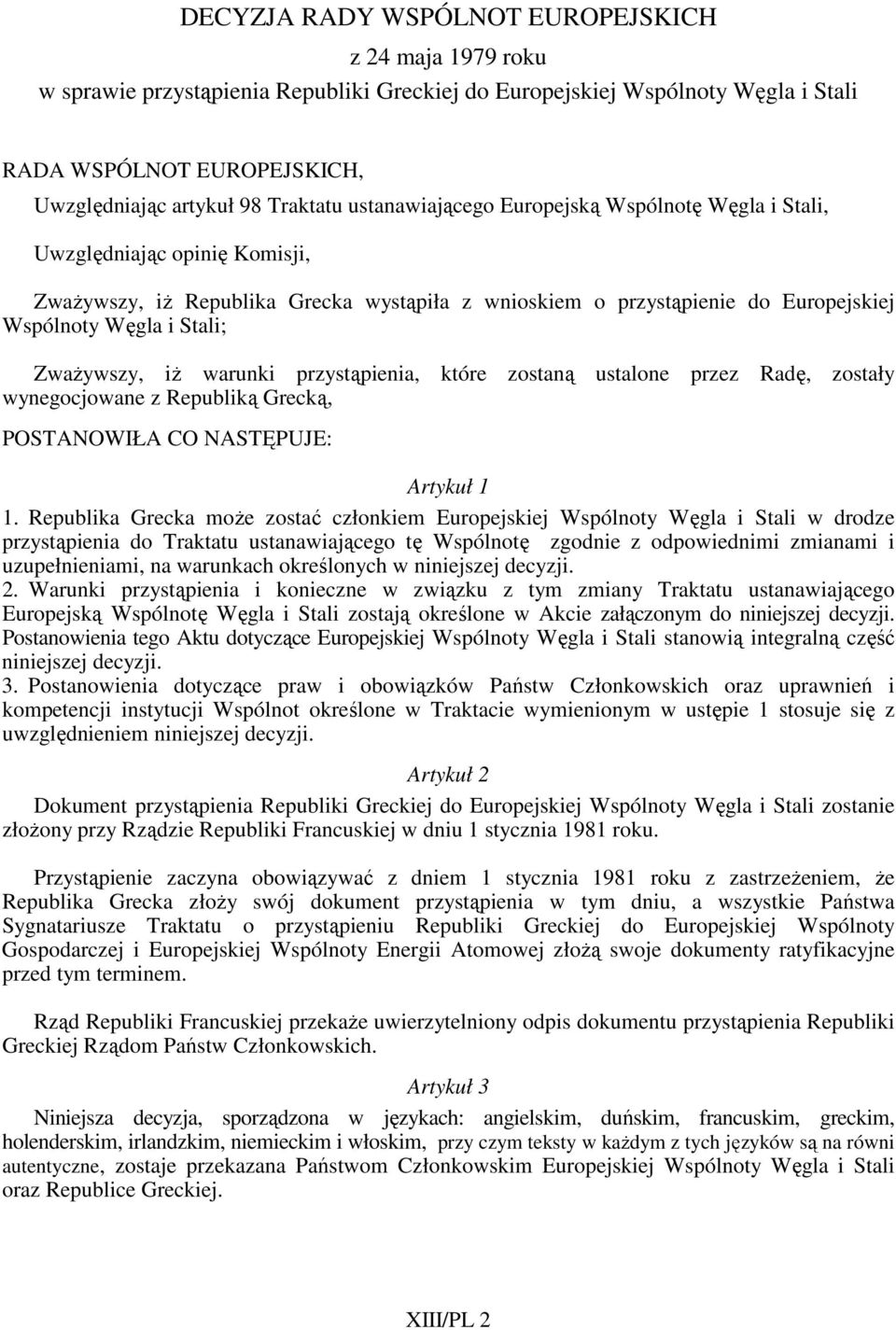 DECYZJA RADY WSPÓLNOT EUROPEJSKICH
z 24 maja 1979 roku
w sprawie przystąpienia Republiki Greckiej do Europejskiej Wspólnoty Węgla i Stali

RADA WSPÓLNOT EUROPEJSKICH,

Uwzględniając artykuł 98 Traktatu ustanawiającego Europejską Wspólnotę Węgla i Stali,

Uwzględniając opinię Komisji,

Zważywszy, iż Republika Grecka wystąpiła z wnioskiem o przystąpienie do Europejskiej Wspólnoty Węgla i Stali;

Zważywszy, iż warunki przystąpienia, które zostaną ustalone przez Radę, zostały wynegocjowane z Republiką Grecką,

POSTANOWIŁA CO NASTĘPUJE:

Artykuł 1

1. Republika Grecka może zostać członkiem Europejskiej Wspólnoty Węgla i Stali w drodze przystąpienia do Traktatu ustanawiającego tę Wspólnotę zgodnie z odpowiednimi zmianami i uzupełnieniami, na warunkach określonych w niniejszej decyzji.
2. Warunki przystąpienia i konieczne w związku z tym zmiany Traktatu ustanawiającego Europejską Wspólnotę Węgla i Stali zostają określone w Akcie załączonym do niniejszej decyzji. Postanowienia tego Aktu dotyczące Europejskiej Wspólnoty Węgla i Stali stanowią integralną część niniejszej decyzji.
3. Postanowienia dotyczące praw i obowiązków Państw Członkowskich oraz uprawnień i kompetencji instytucji Wspólnot określone w Traktacie wymienionym w ustępie 1 stosuje się z uwzględnieniem niniejszej decyzji.

Artykuł 2

Dokument przystąpienia Republiki Greckiej do Europejskiej Wspólnoty Węgla i Stali zostanie złożony przy Rządzie Republiki Francuskiej w dniu 1 stycznia 1981 roku.

Przystąpienie zaczyna obowiązywać z dniem 1 stycznia 1981 roku z zastrzeżeniem, że Republika Grecka złoży swój dokument przystąpienia w tym dniu, a wszystkie Państwa Sygnatariusze Traktatu o przystąpieniu Republiki Greckiej do Europejskiej Wspólnoty Gospodarczej i Europejskiej Wspólnoty Energii Atomowej złożą swoje dokumenty ratyfikacyjne przed tym terminem.

Rząd Republiki Francuskiej przekaże uwierzytelniony odpis dokumentu przystąpienia Republiki Greckiej Rządom Państw Członkowskich.

Artykuł 3

Niniejsza decyzja, sporządzona w językach: angielskim, duńskim, francuskim, greckim, holenderskim, irlandzkim, niemieckim i włoskim, przy czym teksty w każdym z tych języków są na równi autentyczne, zostaje przekazana Państwom Członkowskim Europejskiej Wspólnoty Węgla i Stali oraz Republice Greckiej.

XIII/PL 2